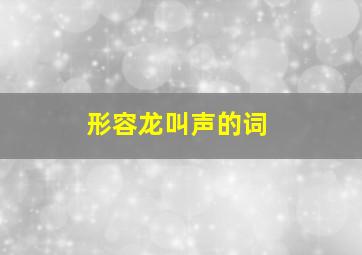 形容龙叫声的词